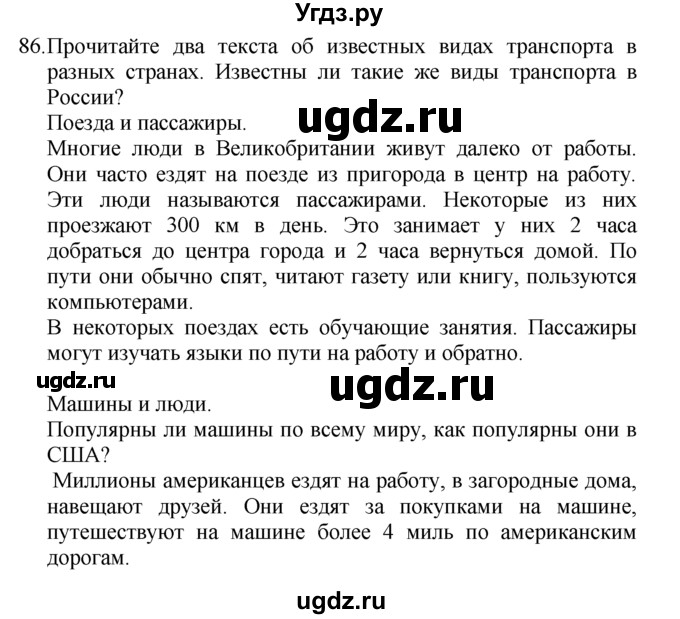 Угдз.ру

86. Прочитайте два текста об известных видах транспорта в разных странах. Известны ли такие же виды транспорта в России?

Поезда и пассажиры.

ugdz.ru

Многие люди в Великобритании живут далеко от работы. Они часто ездят на поезде из пригорода в центр на работу. Эти люди называются пассажирами. Некоторые из них проезжают 300 км в день. Это занимает у них 2 часа добраться до центра города и 2 часа вернуться домой. По пути они обычно спят, читают газету или книгу, пользуются компьютерами.

В некоторых поездах есть обучающие занятия. Пассажиры могут изучать языки по пути на работу и обратно.

ugdz.ru

ugdz.ru

Машины и люди.

Популярны ли машины по всему миру, как популярны они в США?

Миллионы американцев ездят на работу, в загородные дома, навещают друзей. Они ездят за покупками на машине, путешествуют на машине более 4 миль по американским дорогам.

ugdz.ru